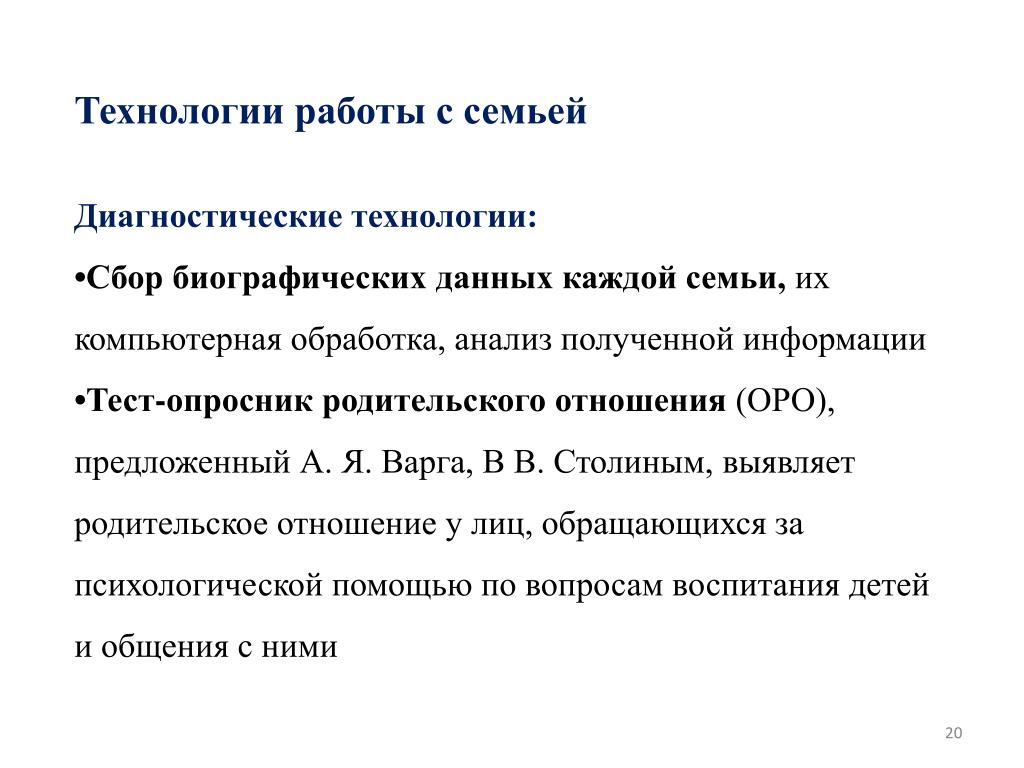 Технологии работы с семьей

Диагностические технологии:

•Сбор биографических данных каждой семьи, их компьютерная обработка, анализ полученной информации

•Тест-опросник родительского отношения (ОРО), предложенный А. Я. Варга, В В. Столиным, выявляет родительское отношение у лиц, обращающихся за психологической помощью по вопросам воспитания детей и общения с ними

20